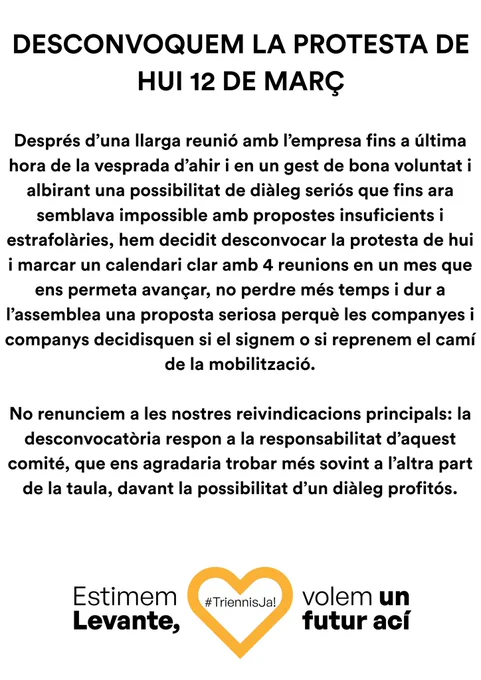 DESCONVOQUEM LA PROTESTA DE HUI 12 DE MARÇ

Després d'una llarga reunió amb l'empresa fins a última hora de la vesprada d'ahir i en un gest de bona voluntat i albirant una possibilitat de diàleg seriós que fins ara semblava impossible amb propostes insuficients i estrafolàries, hem decidit desconvocar la protesta de hui i marcar un calendari clar amb 4 reunions en un mes que ens permeta avançar, no perdre més temps i dur a l'assemblea una proposta seriosa perquè les companyes i companys decidisquen si el signem o si reprenem el camí de la mobilització.

No renunciem a les nostres reivindicacions principals: la desconvocatòria respon a la responsabilitat d'aquest comité, que ens agradaria trobar més sovint a l'altra part de la taula, davant la possibilitat d'un diàleg profitós.

Estimem Levante, #TriennisJa! volem un futur ací